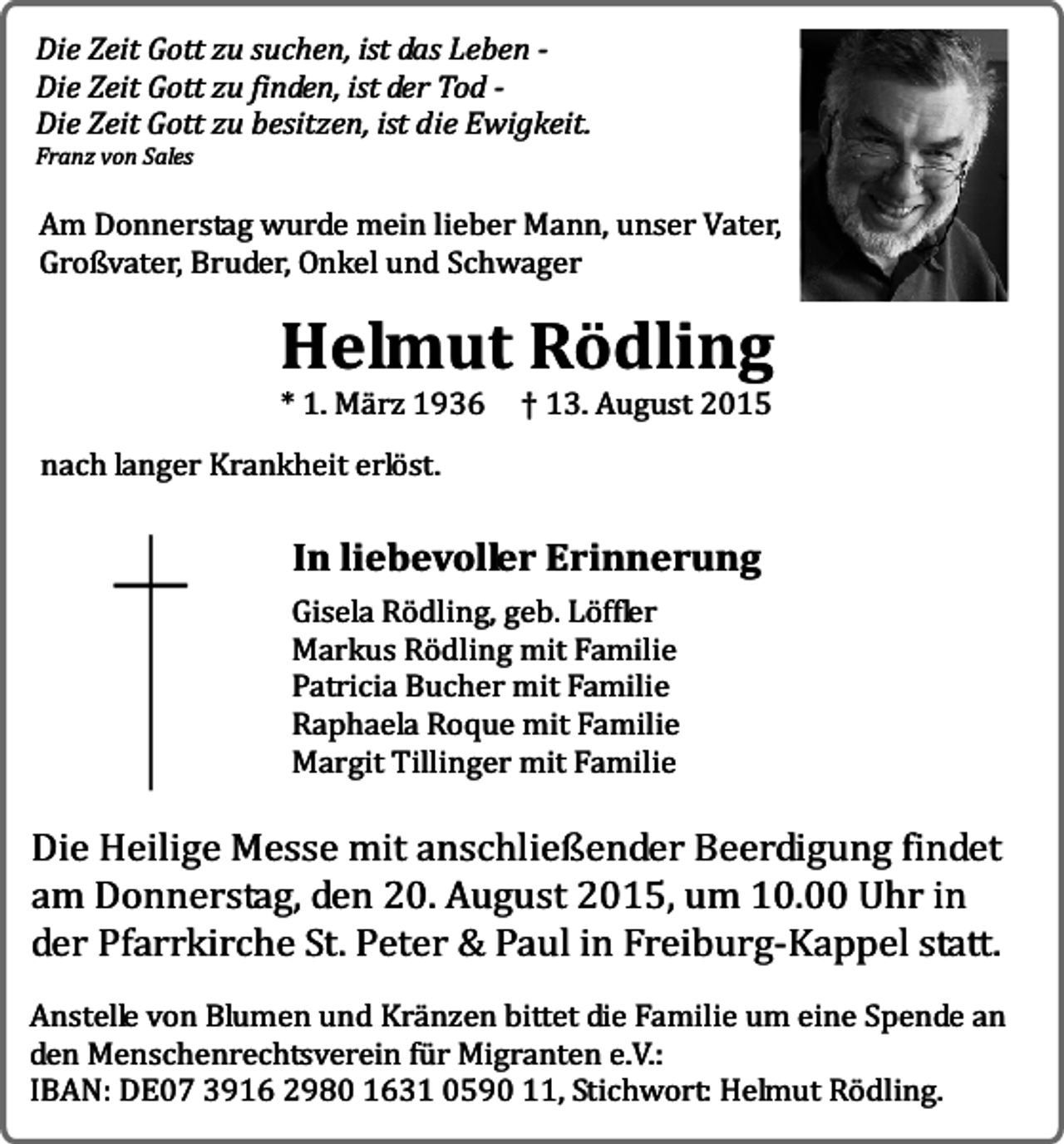 Die Zeit Gott zu suchen, ist das Leben -
Die Zeit Gott zu finden, ist der Tod -
Die Zeit Gott zu besitzen, ist die Ewigkeit.
Franz von Sales

Am Donnerstag wurde mein lieber Mann, unser Vater, Großvater, Bruder, Onkel und Schwager

Helmut Rödling

* 1. März 1936 † 13. August 2015

nach langer Krankheit erlöst.

In liebevoller Erinnerung

Gisela Rödling, geb. Löffler
Markus Rödling mit Familie
Patricia Bucher mit Familie
Raphaela Roque mit Familie
Margit Tillinger mit Familie

Die Heilige Messe mit anschließender Beerdigung findet am Donnerstag, den 20. August 2015, um 10.00 Uhr in der Pfarrkirche St. Peter & Paul in Freiburg-Kappel statt.

Anstelle von Blumen und Kränzen bittet die Familie um eine Spende an den Menschenrechtsverein für Migranten e.V.:
IBAN: DE07 3916 2980 1631 0590 11, Stichwort: Helmut Rödling.